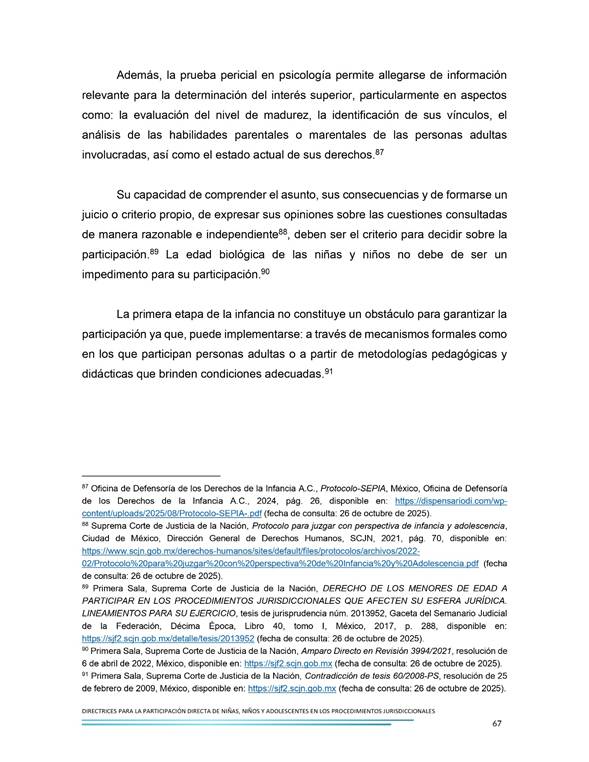 Además, la prueba pericial en psicología permite allegarse de información relevante para la determinación del interés superior, particularmente en aspectos como: la evaluación del nivel de madurez, la identificación de sus vínculos, el análisis de las habilidades parentales o marentales de las personas adultas involucradas, así como el estado actual de sus derechos.$^{87}$

Su capacidad de comprender el asunto, sus consecuencias y de formarse un juicio o criterio propio, de expresar sus opiniones sobre las cuestiones consultadas de manera razonable e independiente$^{88}$, deben ser el criterio para decidir sobre la participación.$^{89}$ La edad biológica de las niñas y niños no debe de ser un impedimento para su participación.$^{90}$

La primera etapa de la infancia no constituye un obstáculo para garantizar la participación ya que, puede implementarse: a través de mecanismos formales como en los que participan personas adultas o a partir de metodologías pedagógicas y didácticas que brinden condiciones adecuadas.$^{91}$

$^{87}$ Oficina de Defensoría de los Derechos de la Infancia A.C., Protocolo-SEPIA, México, Oficina de Defensoría de los Derechos de la Infancia A.C., 2024, pág. 26, disponible en: https://dispensariodi.com/wp-content/uploads/2025/08/Protocolo-SEPIA-.pdf (fecha de consulta: 26 de octubre de 2025).
$^{88}$ Suprema Corte de Justicia de la Nación, Protocolo para juzgar con perspectiva de infancia y adolescencia, Ciudad de México, Dirección General de Derechos Humanos, SCJN, 2021, pág. 70, disponible en: https://www.scjn.gob.mx/derechos-humanos/sites/default/files/protocolos/archivos/2022-02/Protocolo%20para%20juzgar%20con%20perspectiva%20de%20Infancia%20y%20Adolescencia.pdf (fecha de consulta: 26 de octubre de 2025).
$^{89}$ Primera Sala, Suprema Corte de Justicia de la Nación, DERECHO DE LOS MENORES DE EDAD A PARTICIPAR EN LOS PROCEDIMIENTOS JURISDICCIONALES QUE AFECTEN SU ESFERA JURÍDICA. LINEAMIENTOS PARA SU EJERCICIO, tesis de jurisprudencia núm. 2013952, Gaceta del Semanario Judicial de la Federación, Décima Época, Libro 40, tomo I, México, 2017, p. 288, disponible en: https://sjf2.scjn.gob.mx/detalle/tesis/2013952 (fecha de consulta: 26 de octubre de 2025).
$^{90}$ Primera Sala, Suprema Corte de Justicia de la Nación, Amparo Directo en Revisión 3994/2021, resolución de 6 de abril de 2022, México, disponible en: https://sjf2.scjn.gob.mx (fecha de consulta: 26 de octubre de 2025).
$^{91}$ Primera Sala, Suprema Corte de Justicia de la Nación, Contradicción de tesis 60/2008-PS, resolución de 25 de febrero de 2009, México, disponible en: https://sjf2.scjn.gob.mx (fecha de consulta: 26 de octubre de 2025).

DIRECTRICES PARA LA PARTICIPACIÓN DIRECTA DE NIÑAS, NIÑOS Y ADOLESCENTES EN LOS PROCEDIMIENTOS JURISDICCIONALES

67